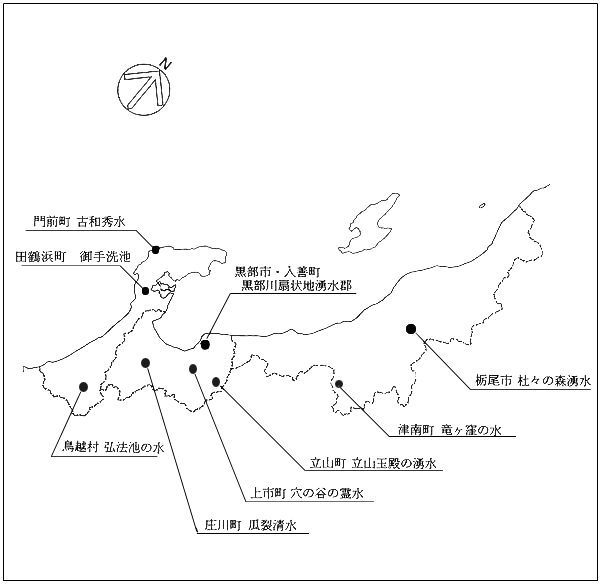 N

門前町 古和秀水

田鶴浜町 御手洗池

黒部市・入善町
黒部川扇状地湧水郡

栃尾市 杜々の森湧水

津南町 竜ヶ窪の水

鳥越村 弘法池の水

立山町 立山玉殿の湧水

上市町 穴の谷の霊水

庄川町 瓜裂清水